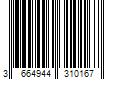 3 664944 310167